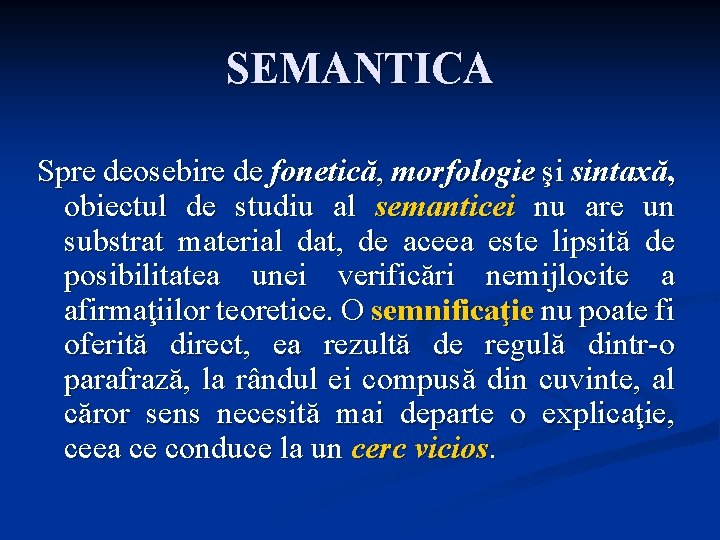 SEMANTICA

Spre deosebire de fonetică, morfologie şi sintaxă, obiectul de studiu al semanticei nu are un substrat material dat, de aceea este lipsită de posibilitatea unei verificări nemijlocite a afirmaţiilor teoretice. O semnificaţie nu poate fi oferită direct, ea rezultă de regulă dintr-o parafrază, la rândul ei compusă din cuvinte, al căror sens necesită mai departe o explicaţie, ceea ce conduce la un cerc vicios.